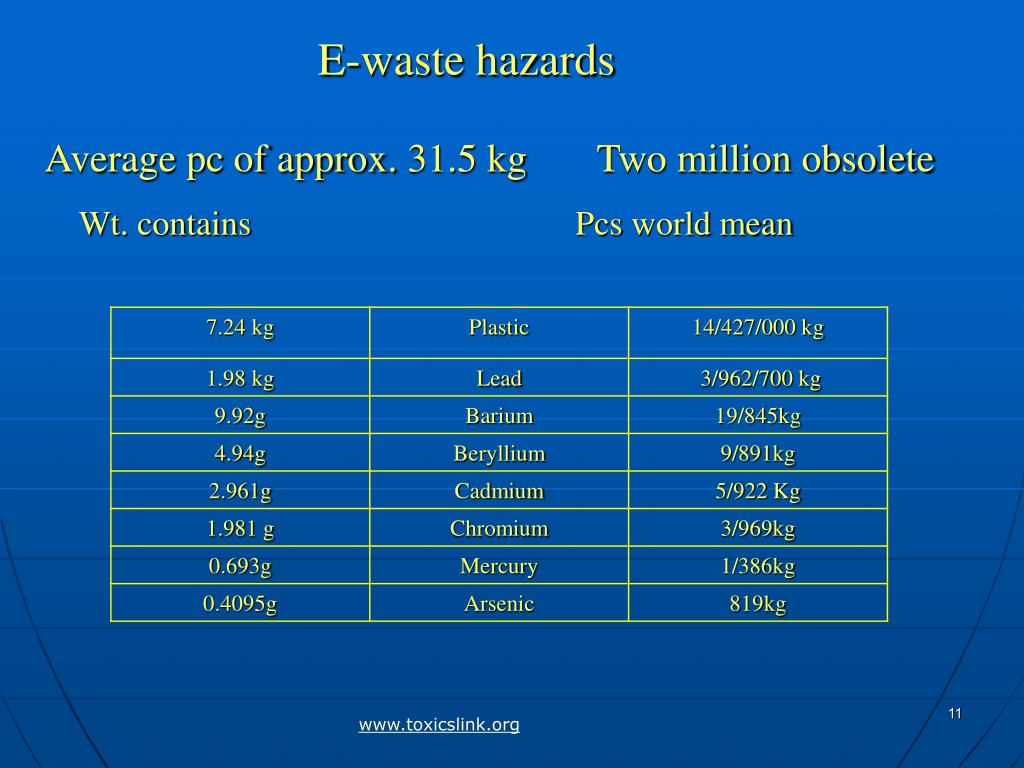 E-waste hazards

Average pc of approx. 31.5 kg Wt. contains

Two million obsolete Pcs world mean

| 7.24 kg | Plastic | 14/427/000 kg |
|---|---|---|
| 1.98 kg | Lead | 3/962/700 kg |
| 9.92g | Barium | 19/845kg |
| 4.94g | Beryllium | 9/891kg |
| 2.961g | Cadmium | 5/922 Kg |
| 1.981 g | Chromium | 3/969kg |
| 0.693g | Mercury | 1/386kg |
| 0.4095g | Arsenic | 819kg |

www.toxicslink.org

11